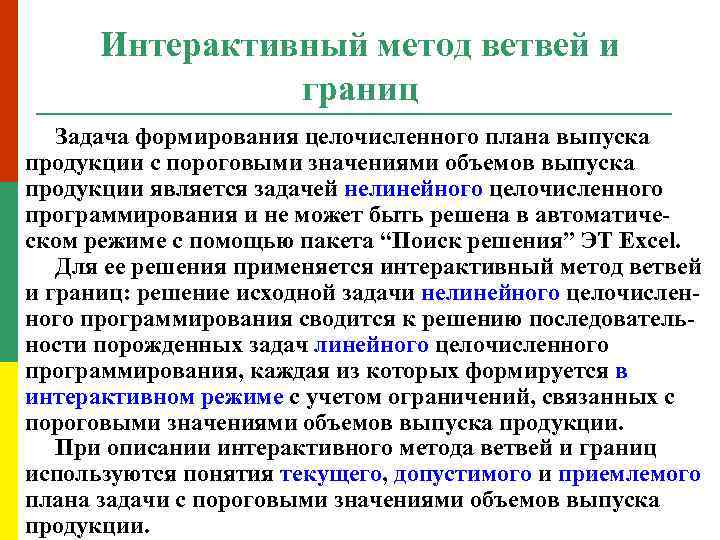 Интерактивный метод ветвей и границ

Задача формирования целочисленного плана выпуска продукции с пороговыми значениями объемов выпуска продукции является задачей нелинейного целочисленного программирования и не может быть решена в автоматическом режиме с помощью пакета “Поиск решения” ЭТ Excel.

Для ее решения применяется интерактивный метод ветвей и границ: решение исходной задачи нелинейного целочисленного программирования сводится к решению последовательности порожденных задач линейного целочисленного программирования, каждая из которых формируется в интерактивном режиме с учетом ограничений, связанных с пороговыми значениями объемов выпуска продукции.

При описании интерактивного метода ветвей и границ используются понятия текущего, допустимого и приемлемого плана задачи с пороговыми значениями объемов выпуска продукции.